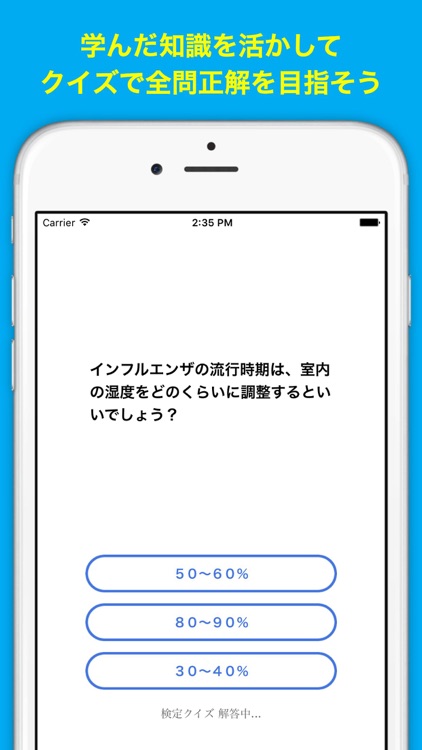 学んだ知識を活かして
クイズで全問正解を目指そう

Carrier
2:35 PM

インフルエンザの流行時期は、室内の湿度をどのくらいに調整するといいでしょう？

50〜60%

80〜90%

30〜40%

検定クイズ 解答中...